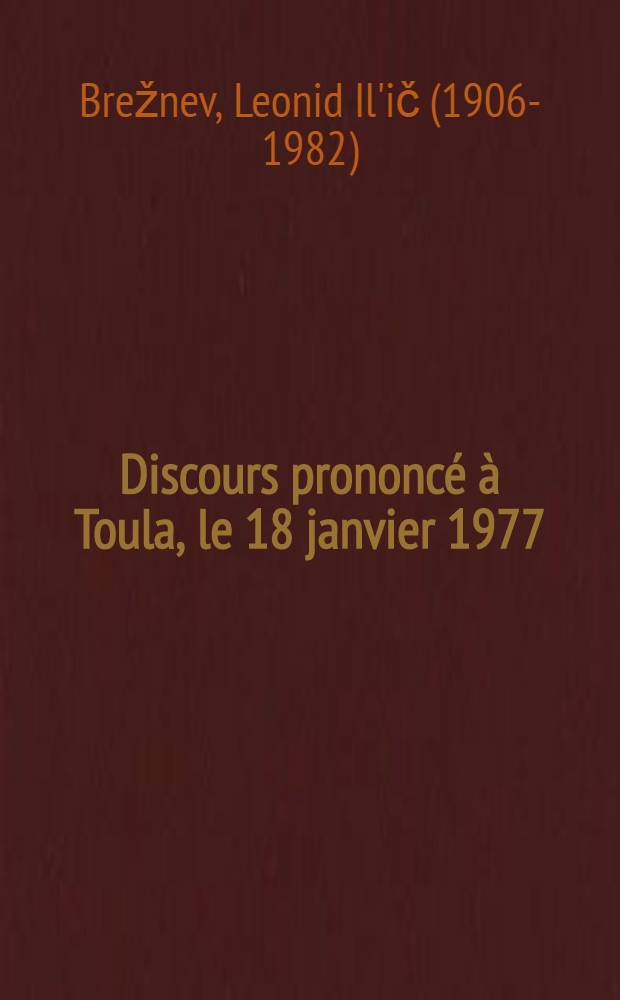 Brežnev, Leonid Il'ič (1906-1982)

Discours prononcé à Toula, le 18 janvier 1977